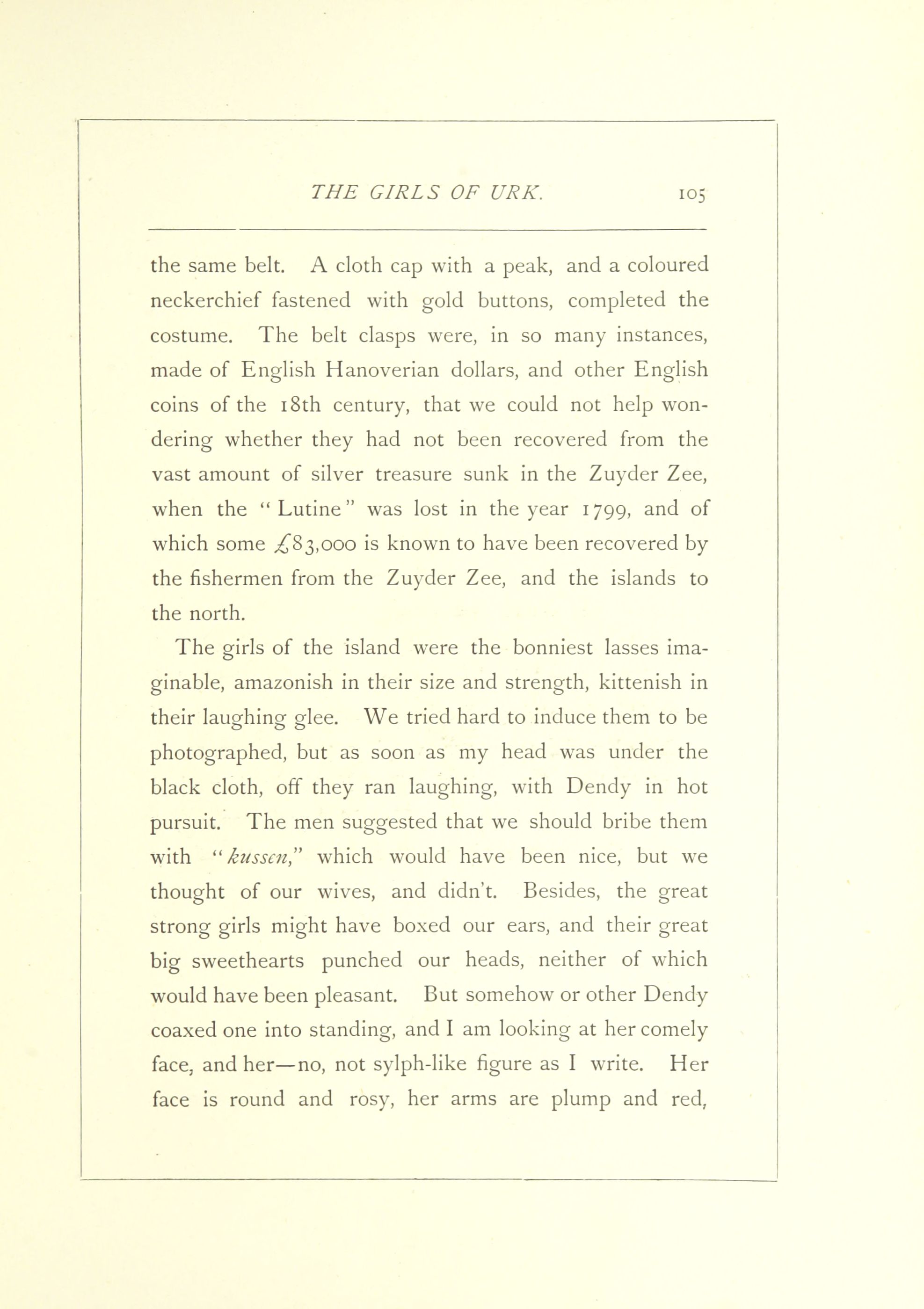 THE GIRLS OF URK. 105

the same belt. A cloth cap with a peak, and a coloured neckerchief fastened with gold buttons, completed the costume. The belt clasps were, in so many instances, made of English Hanoverian dollars, and other English coins of the 18th century, that we could not help wondering whether they had not been recovered from the vast amount of silver treasure sunk in the Zuyder Zee, when the "Lutine" was lost in the year 1799, and of which some £83,000 is known to have been recovered by the fishermen from the Zuyder Zee, and the islands to the north.

The girls of the island were the bonniest lasses imaginable, amazonish in their size and strength, kittenish in their laughing glee. We tried hard to induce them to be photographed, but as soon as my head was under the black cloth, off they ran laughing, with Dendy in hot pursuit. The men suggested that we should bribe them with "kussen," which would have been nice, but we thought of our wives, and didn't. Besides, the great strong girls might have boxed our ears, and their great big sweethearts punched our heads, neither of which would have been pleasant. But somehow or other Dendy coaxed one into standing, and I am looking at her comely face, and her—no, not sylph-like figure as I write. Her face is round and rosy, her arms are plump and red,